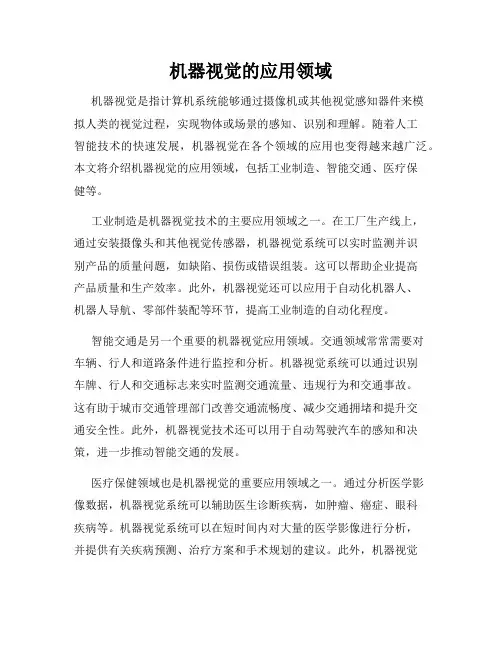 机器视觉的应用领域

机器视觉是指计算机系统能够通过摄像机或其他视觉感知器件来模拟人类的视觉过程，实现物体或场景的感知、识别和理解。随着人工智能技术的快速发展，机器视觉在各个领域的应用也变得越来越广泛。本文将介绍机器视觉的应用领域，包括工业制造、智能交通、医疗保健等。

工业制造是机器视觉技术的主要应用领域之一。在工厂生产线上，通过安装摄像头和其他视觉传感器，机器视觉系统可以实时监测并识别产品的质量问题，如缺陷、损伤或错误组装。这可以帮助企业提高产品质量和生产效率。此外，机器视觉还可以应用于自动化机器人、机器人导航、零部件装配等环节，提高工业制造的自动化程度。

智能交通是另一个重要的机器视觉应用领域。交通领域常常需要对车辆、行人和道路条件进行监控和分析。机器视觉系统可以通过识别车牌、行人和交通标志来实时监测交通流量、违规行为和交通事故。这有助于城市交通管理部门改善交通流畅度、减少交通拥堵和提升交通安全性。此外，机器视觉技术还可以用于自动驾驶汽车的感知和决策，进一步推动智能交通的发展。

医疗保健领域也是机器视觉的重要应用领域之一。通过分析医学影像数据，机器视觉系统可以辅助医生诊断疾病，如肿瘤、癌症、眼科疾病等。机器视觉系统可以在短时间内对大量的医学影像进行分析，并提供有关疾病预测、治疗方案和手术规划的建议。此外，机器视觉